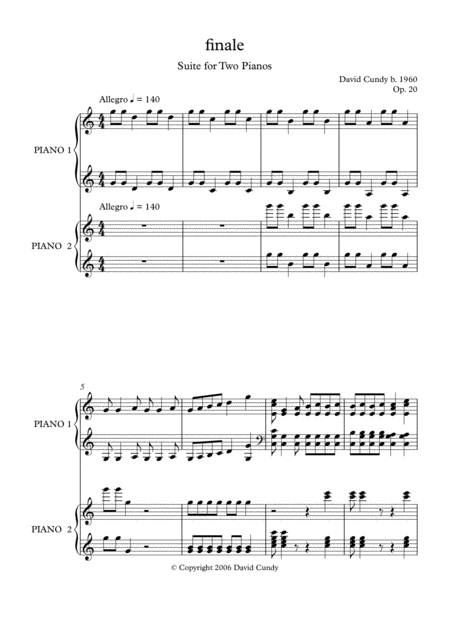 finale

Suite for Two Pianos

David Cundy b. 1960
Op. 20

Allegro ♩ = 140

PIANO 1

Allegro ♩ = 140

PIANO 2

5

PIANO 1

PIANO 2

© Copyright 2006 David Cundy